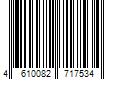 4 610082 717534